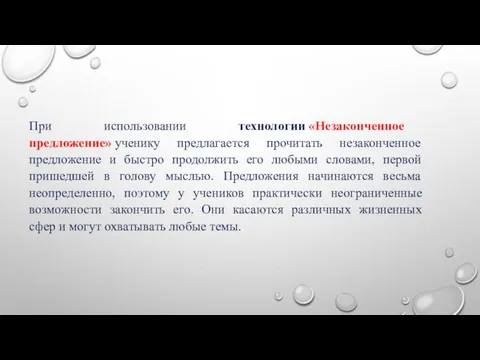 При использовании технологии «Незаконченное предложение» ученику предлагается прочитать незаконченное предложение и быстро продолжить его любыми словами, первой пришедшей в голову мыслью. Предложения начинаются весьма неопределенно, поэтому у учеников практически неограниченные возможности закончить его. Они касаются различных жизненных сфер и могут охватывать любые темы.